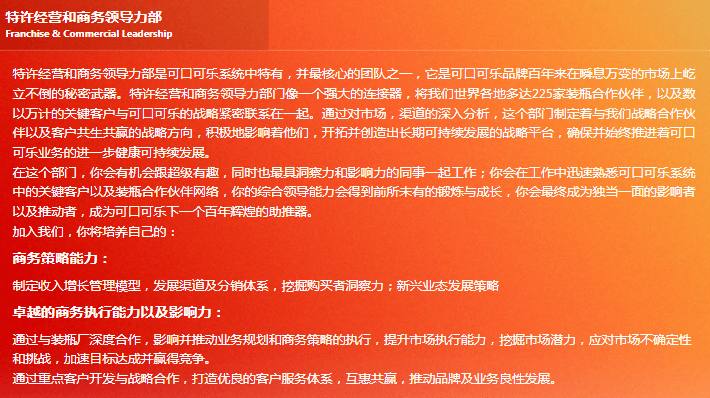 特许经营和商务领导力部
Franchise & Commercial Leadership

特许经营和商务领导力部是可口可乐系统中特有，并最核心的团队之一，它是可口可乐品牌百年来在瞬息万变的市场上屹立不倒的秘密武器。特许经营和商务领导力部门像一个强大的连接器，将我们世界各地多达225家装瓶合作伙伴，以及数以万计的关键客户与可口可乐的战略紧密联系在一起。通过对市场，渠道的深入分析，这个部门制定着与我们战略合作伙伴以及客户共生共赢的战略方向，积极地影响着他们，开拓并创造出长期可持续发展的战略平台，确保并始终推进着可口可乐业务的进一步健康可持续发展。
在这个部门，你会有机会跟超级有趣，同时也最具洞察力和影响力的同事一起工作；你会在工作中迅速熟悉可口可乐系统中的关键客户以及装瓶合作伙伴网络，你的综合领导能力会得到前所未有的锻炼与成长，你会最终成为独当一面的影响者以及推动者，成为可口可乐下一个百年辉煌的助推器。
加入我们，你将培养自己的：

商务策略能力：

制定收入增长管理模型，发展渠道及分销体系，挖掘购买者洞察力；新兴业态发展策略

卓越的商务执行能力以及影响力：

通过与装瓶厂深度合作，影响并推动业务规划和商务策略的执行，提升市场执行能力，挖掘市场潜力，应对市场不确定性和挑战，加速目标达成并赢得竞争。
通过重点客户开发与战略合作，打造优良的客户服务体系，互惠共赢，推动品牌及业务良性发展。